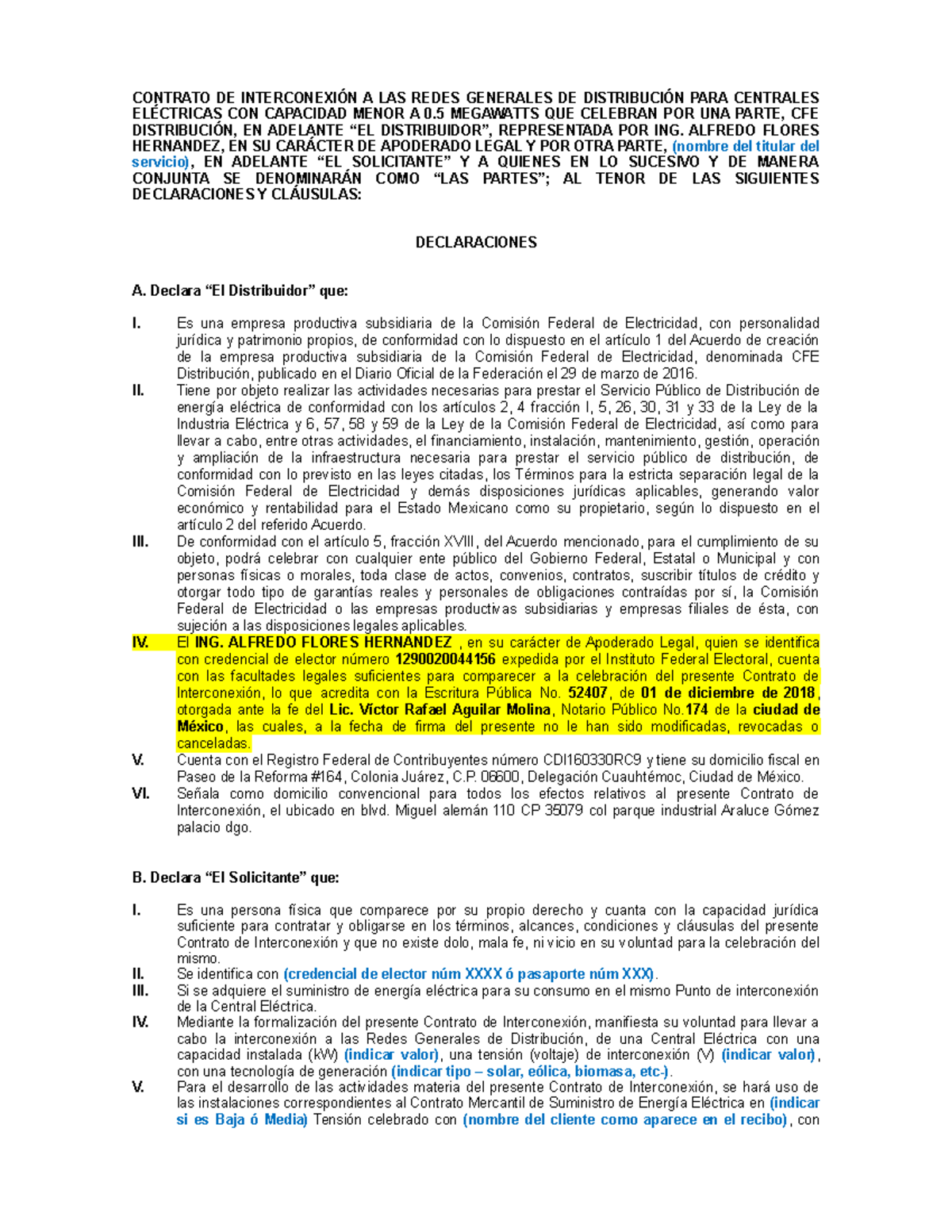 CONTRATO DE INTERCONEXIÓN A LAS REDES GENERALES DE DISTRIBUCIÓN PARA CENTRALES ELÉCTRICAS CON CAPACIDAD MENOR A 0.5 MEGAWATTS QUE CELEBRAN POR UNA PARTE, CFE DISTRIBUCIÓN, EN ADELANTE “EL DISTRIBUIDOR”, REPRESENTADA POR ING. ALFREDO FLORES HERNANDEZ, EN SU CARÁCTER DE APODERADO LEGAL Y POR OTRA PARTE, (nombre del titular del servicio), EN ADELANTE “EL SOLICITANTE” Y A QUIENES EN LO SUCESIVO Y DE MANERA CONJUNTA SE DENOMINARÁN COMO “LAS PARTES”; AL TENOR DE LAS SIGUIENTES DECLARACIONES Y CLÁUSULAS:

DECLARACIONES

A. Declara “El Distribuidor” que:

I. Es una empresa productiva subsidiaria de la Comisión Federal de Electricidad, con personalidad jurídica y patrimonio propios, de conformidad con lo dispuesto en el artículo 1 del Acuerdo de creación de la empresa productiva subsidiaria de la Comisión Federal de Electricidad, denominada CFE Distribución, publicado en el Diario Oficial de la Federación el 29 de marzo de 2016.

II. Tiene por objeto realizar las actividades necesarias para prestar el Servicio Público de Distribución de energía eléctrica de conformidad con los artículos 2, 4 fracción I, 5, 26, 30, 31 y 33 de la Ley de la Industria Eléctrica y 6, 57, 58 y 59 de la Ley de la Comisión Federal de Electricidad, así como para llevar a cabo, entre otras actividades, el financiamiento, instalación, mantenimiento, gestión, operación y ampliación de la infraestructura necesaria para prestar el servicio público de distribución, de conformidad con lo previsto en las leyes citadas, los Términos para la estricta separación legal de la Comisión Federal de Electricidad y demás disposiciones jurídicas aplicables, generando valor económico y rentabilidad para el Estado Mexicano como su propietario, según lo dispuesto en el artículo 2 del referido Acuerdo.

III. De conformidad con el artículo 5, fracción XVIII, del Acuerdo mencionado, para el cumplimiento de su objeto, podrá celebrar con cualquier ente público del Gobierno Federal, Estatal o Municipal y con personas físicas o morales, toda clase de actos, convenios, contratos, suscribir títulos de crédito y otorgar todo tipo de garantías reales y personales de obligaciones contraídas por sí, la Comisión Federal de Electricidad o las empresas productivas subsidiarias y empresas filiales de ésta, con sujeción a las disposiciones legales aplicables.

IV. El ING. ALFREDO FLORES HERNANDEZ , en su carácter de Apoderado Legal, quien se identifica con credencial de elector número 1290020044156 expedida por el Instituto Federal Electoral, cuenta con las facultades legales suficientes para comparecer a la celebración del presente Contrato de Interconexión, lo que acredita con la Escritura Pública No. 52407, de 01 de diciembre de 2018, otorgada ante la fe del Lic. Víctor Rafael Aguilar Molina, Notario Público No.174 de la ciudad de México, las cuales, a la fecha de firma del presente no le han sido modificadas, revocadas o canceladas.

V. Cuenta con el Registro Federal de Contribuyentes número CDI160330RC9 y tiene su domicilio fiscal en Paseo de la Reforma #164, Colonia Juárez, C.P. 06600, Delegación Cuauhtémoc, Ciudad de México.

VI. Señala como domicilio convencional para todos los efectos relativos al presente Contrato de Interconexión, el ubicado en blvd. Miguel alemán 110 CP 35079 col parque industrial Araluce Gómez palacio dgo.

B. Declara “El Solicitante” que:

I. Es una persona física que comparece por su propio derecho y cuanta con la capacidad jurídica suficiente para contratar y obligarse en los términos, alcances, condiciones y cláusulas del presente Contrato de Interconexión y que no existe dolo, mala fe, ni vicio en su voluntad para la celebración del mismo.

II. Se identifica con (credencial de elector núm XXXX ó pasaporte núm XXX).

III. Si se adquiere el suministro de energía eléctrica para su consumo en el mismo Punto de interconexión de la Central Eléctrica.

IV. Mediante la formalización del presente Contrato de Interconexión, manifiesta su voluntad para llevar a cabo la interconexión a las Redes Generales de Distribución, de una Central Eléctrica con una capacidad instalada (kW) (indicar valor), una tensión (voltaje) de interconexión (V) (indicar valor), con una tecnología de generación (indicar tipo – solar, eólica, biomasa, etc-).

V. Para el desarrollo de las actividades materia del presente Contrato de Interconexión, se hará uso de las instalaciones correspondientes al Contrato Mercantil de Suministro de Energía Eléctrica en (indicar si es Baja ó Media) Tensión celebrado con (nombre del cliente como aparece en el recibo), con